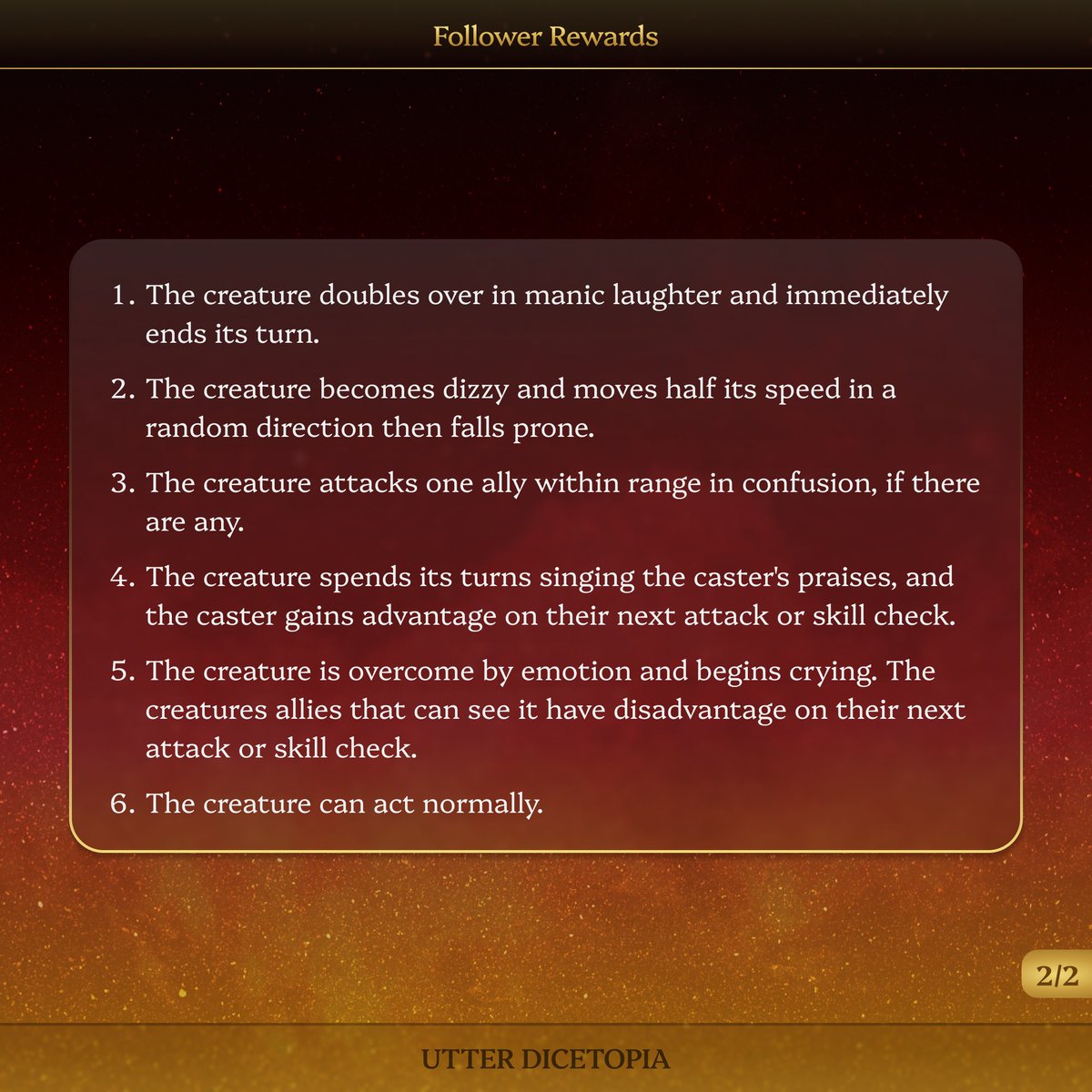 Follower Rewards

1. The creature doubles over in manic laughter and immediately ends its turn.

2. The creature becomes dizzy and moves half its speed in a random direction then falls prone.

3. The creature attacks one ally within range in confusion, if there are any.

4. The creature spends its turns singing the caster's praises, and the caster gains advantage on their next attack or skill check.

5. The creature is overcome by emotion and begins crying. The creatures allies that can see it have disadvantage on their next attack or skill check.

6. The creature can act normally.

2/2

UTTER DICETOPIA